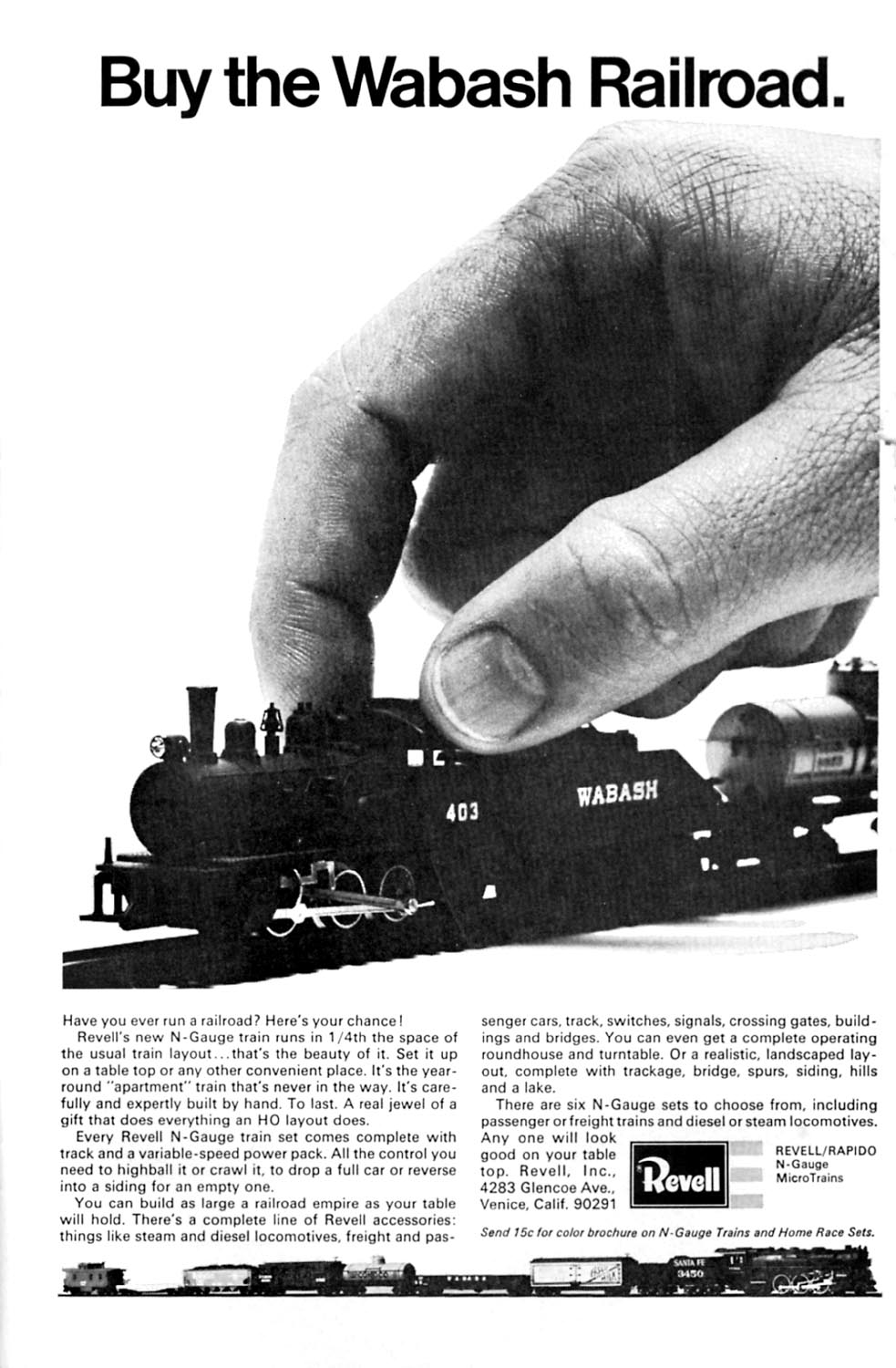 Buy the Wabash Railroad.

403

WABASH

Have you ever run a railroad? Here's your chance!

Revell's new N-Gauge train runs in 1/4th the space of the usual train layout...that's the beauty of it. Set it up on a table top or any other convenient place. It's the year-round "apartment" train that's never in the way. It's carefully and expertly built by hand. To last. A real jewel of a gift that does everything an HO layout does.

Every Revell N-Gauge train set comes complete with track and a variable-speed power pack. All the control you need to highball it or crawl it, to drop a full car or reverse into a siding for an empty one.

You can build as large a railroad empire as your table will hold. There's a complete line of Revell accessories: things like steam and diesel locomotives, freight and passenger cars, track, switches, signals, crossing gates, buildings and bridges. You can even get a complete operating roundhouse and turntable. Or a realistic, landscaped layout, complete with trackage, bridge, spurs, siding, hills and a lake.

There are six N-Gauge sets to choose from, including passenger or freight trains and diesel or steam locomotives. Any one will look good on your table top. Revell, Inc., 4283 Glencoe Ave., Venice, Calif. 90291

Revell

REVELL/RAPIDO
N-Gauge
MicroTrains

Send 15c for color brochure on N-Gauge Trains and Home Race Sets.

SANTA FE
3450